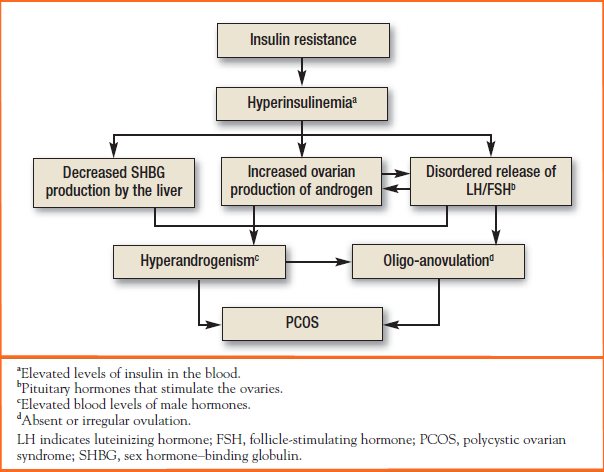 Insulin resistance

Hyperinsulinemia$^a$

Decreased SHBG production by the liver

Increased ovarian production of androgen

Disordered release of LH/FSH$^b$

Hyperandrogenism$^c$

Oligo-anovulation$^d$

PCOS

$^a$Elevated levels of insulin in the blood.
$^b$Pituitary hormones that stimulate the ovaries.
$^c$Elevated blood levels of male hormones.
$^d$Absent or irregular ovulation.

LH indicates luteinizing hormone; FSH, follicle-stimulating hormone; PCOS, polycystic ovarian syndrome; SHBG, sex hormone–binding globulin.